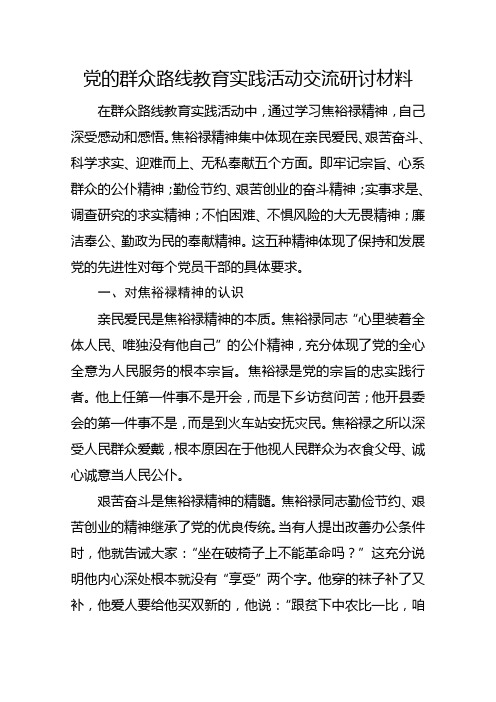 党的群众路线教育实践活动交流研讨材料

在群众路线教育实践活动中，通过学习焦裕禄精神，自己深受感动和感悟。焦裕禄精神集中体现在亲民爱民、艰苦奋斗、科学求实、迎难而上、无私奉献五个方面。即牢记宗旨、心系群众的公仆精神；勤俭节约、艰苦创业的奋斗精神；实事求是、调查研究的求实精神；不怕困难、不惧风险的大无畏精神；廉洁奉公、勤政为民的奉献精神。这五种精神体现了保持和发展党的先进性对每个党员干部的具体要求。

一、对焦裕禄精神的认识

亲民爱民是焦裕禄精神的本质。焦裕禄同志“心里装着全体人民、唯独没有他自己”的公仆精神，充分体现了党的全心全意为人民服务的根本宗旨。焦裕禄是党的宗旨的忠实践行者。他上任第一件事不是开会，而是下乡访贫问苦；他开县委会的第一件事不是，而是到火车站安抚灾民。焦裕禄之所以深受人民群众爱戴，根本原因在于他视人民群众为衣食父母、诚心诚意当人民公仆。

艰苦奋斗是焦裕禄精神的精髓。焦裕禄同志勤俭节约、艰苦创业的精神继承了党的优良传统。当有人提出改善办公条件时，他就告诫大家：“坐在破椅子上不能革命吗？”这充分说明他内心深处根本就没有“享受”两个字。他穿的袜子补了又补，他爱人要给他买双新的，他说：“跟贫下中农比一比，咱